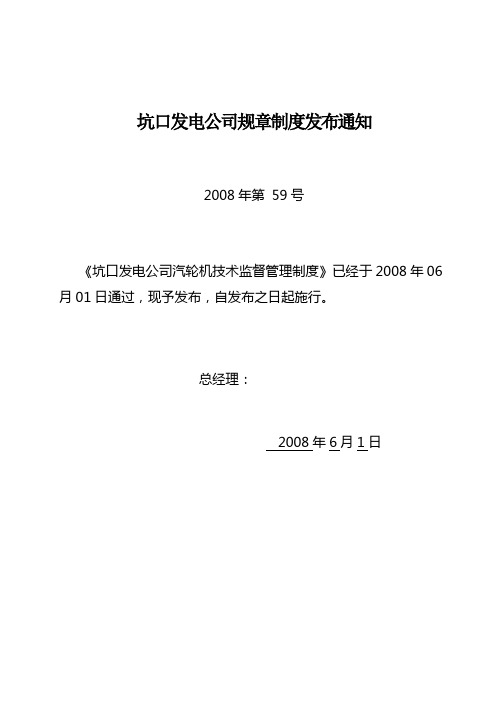 坑口发电公司规章制度发布通知

2008 年第 59 号

《坑口发电公司汽轮机技术监督管理制度》已经于 2008 年 06 月 01 日通过，现予发布，自发布之日起施行。

总经理：

2008 年 6 月 1 日